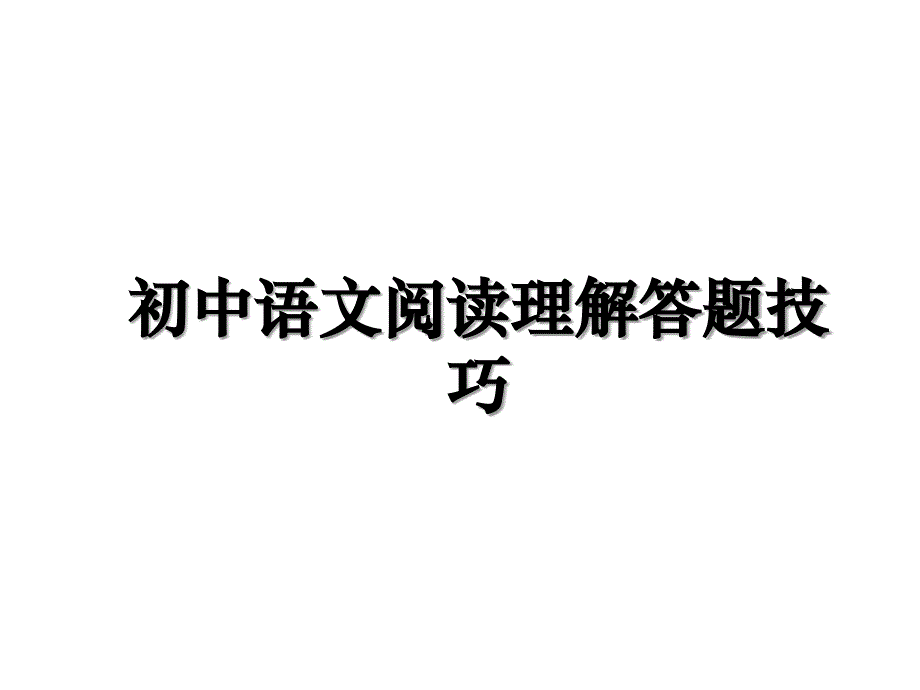 初中语文阅读理解答题技巧